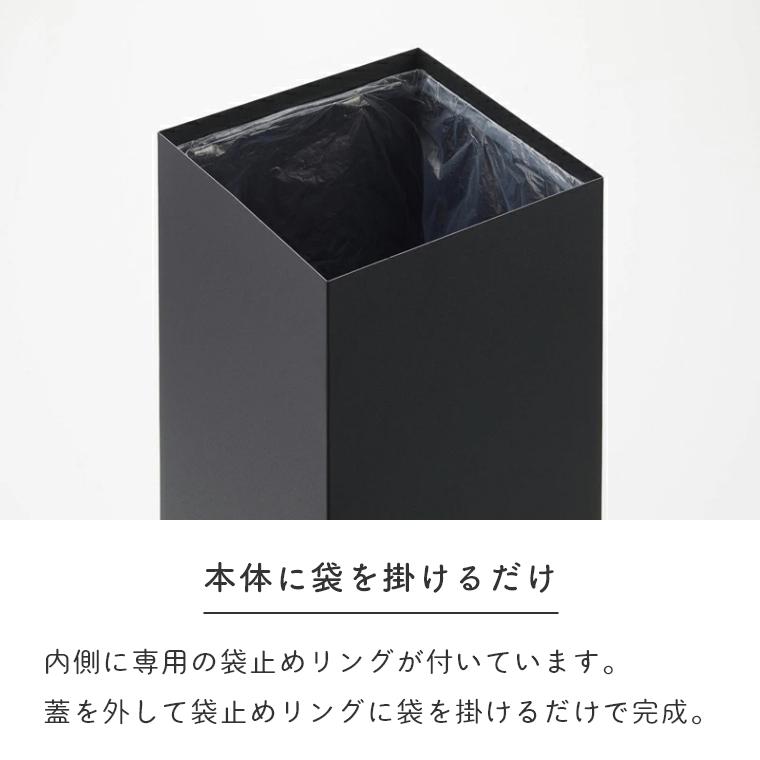 本体に袋を掛けるだけ

内側に専用の袋止めリングが付いています。
蓋を外して袋止めリングに袋を掛けるだけで完成。